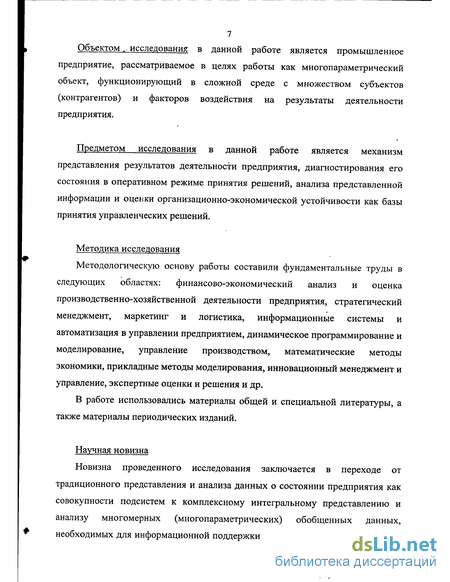 7

Объектом исследования в данной работе является промышленное предприятие, рассматриваемое в целях работы как многопараметрический объект, функционирующий в сложной среде с множеством субъектов (контрагентов) и факторов воздействия на результаты деятельности предприятия.

Предметом исследования в данной работе является механизм представления результатов деятельности предприятия, диагностирования его состояния в оперативном режиме принятия решений, анализа представленной информации и оценки организационно-экономической устойчивости как базы принятия управленческих решений.

Методика исследования

Методологическую основу работы составили фундаментальные труды в следующих областях: финансово-экономический анализ и оценка производственно-хозяйственной деятельности предприятия, стратегический менеджмент, маркетинг и логистика, информационные системы и автоматизация в управлении предприятием, динамическое программирование и моделирование, управление производством, математические методы экономики, прикладные методы моделирования, инновационный менеджмент и управление, экспертные оценки и решения и др.

В работе использовались материалы общей и специальной литературы, а также материалы периодических изданий.

Научная новизна

Новизна проведенного исследования заключается в переходе от традиционного представления и анализа данных о состоянии предприятия как совокупности подсистем к комплексному интегральному представлению и анализу многомерных (многопараметрических) обобщенных данных, необходимых для информационной поддержки

dsLib.net
библиотека диссертаций